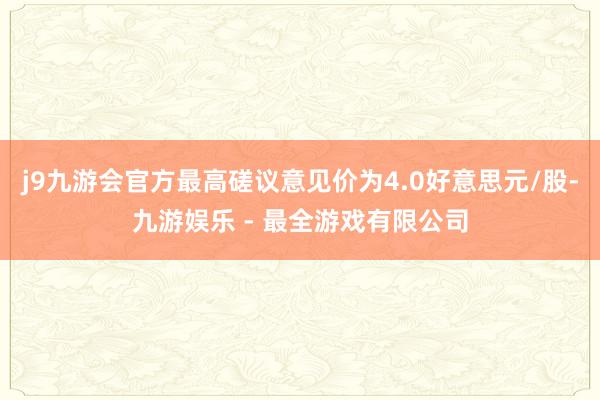 j9九游会官方最高磋议意见价为4.0好意思元/股-九游娱乐 - 最全游戏有限公司